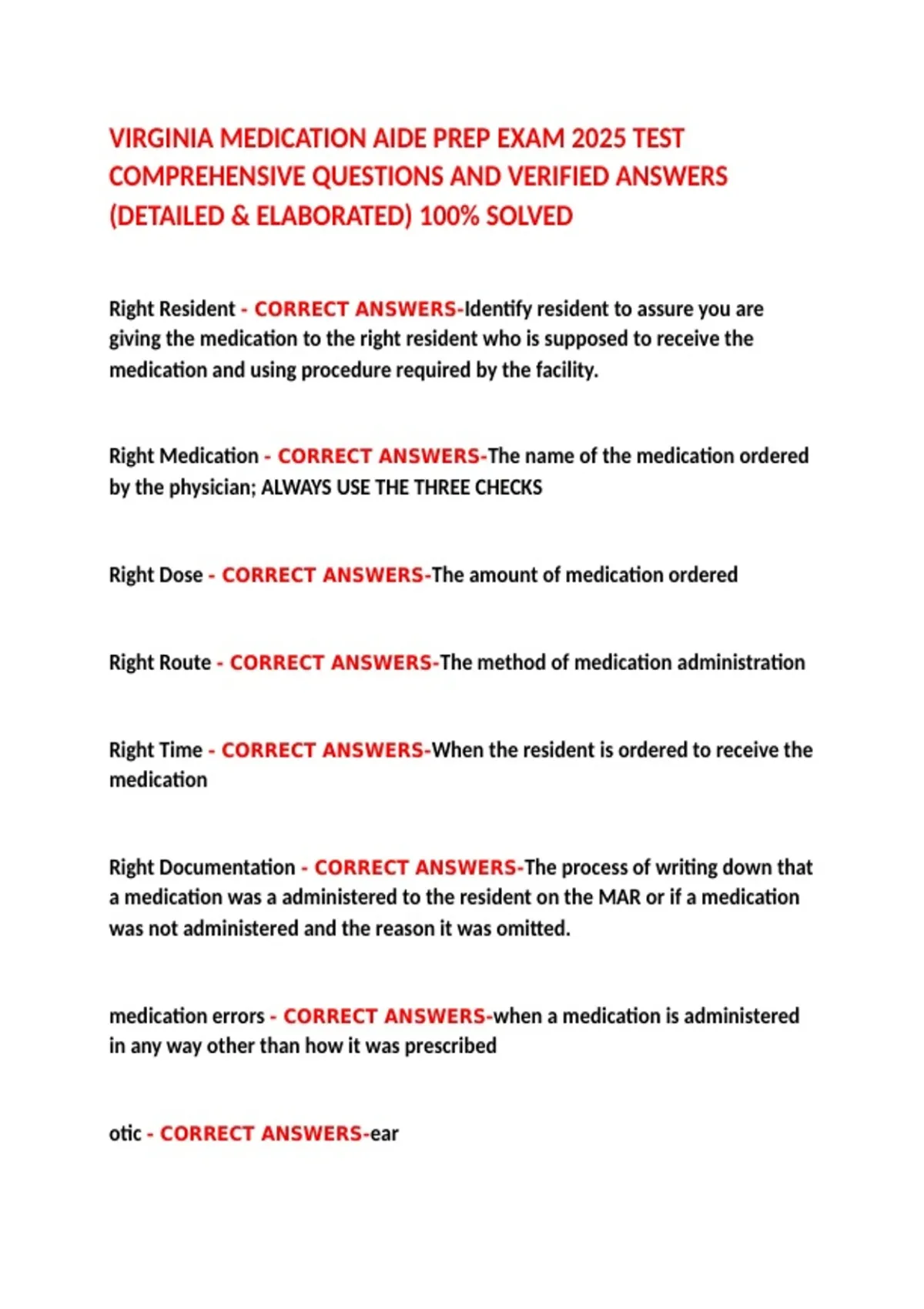 VIRGINIA MEDICATION AIDE PREP EXAM 2025 TEST COMPREHENSIVE QUESTIONS AND VERIFIED ANSWERS (DETAILED & ELABORATED) 100% SOLVED

Right Resident - CORRECT ANSWERS-Identify resident to assure you are giving the medication to the right resident who is supposed to receive the medication and using procedure required by the facility.

Right Medication - CORRECT ANSWERS-The name of the medication ordered by the physician; ALWAYS USE THE THREE CHECKS

Right Dose - CORRECT ANSWERS-The amount of medication ordered

Right Route - CORRECT ANSWERS-The method of medication administration

Right Time - CORRECT ANSWERS-When the resident is ordered to receive the medication

Right Documentation - CORRECT ANSWERS-The process of writing down that a medication was a administered to the resident on the MAR or if a medication was not administered and the reason it was omitted.

medication errors - CORRECT ANSWERS-when a medication is administered in any way other than how it was prescribed

otic - CORRECT ANSWERS-ear